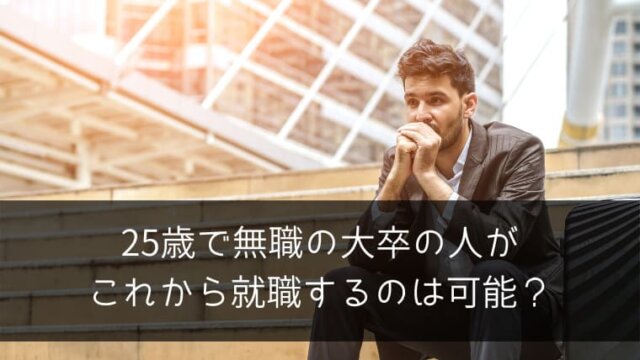 25歳で無職の大卒の人が
これから就職するのは可能？